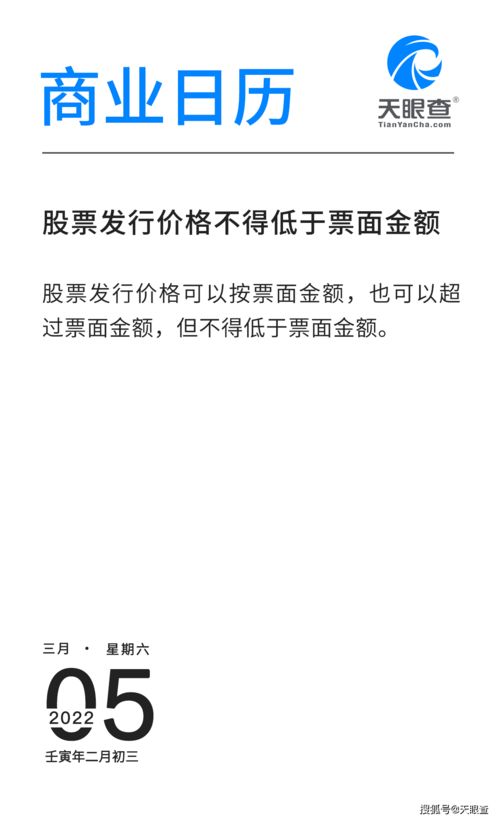 商业日历

天眼查®
TianYanCha.com

股票发行价格不得低于票面金额

股票发行价格可以按票面金额，也可以超过票面金额，但不得低于票面金额。

三月 · 星期六
05
2022
壬寅年二月初三

搜狐号@天眼查